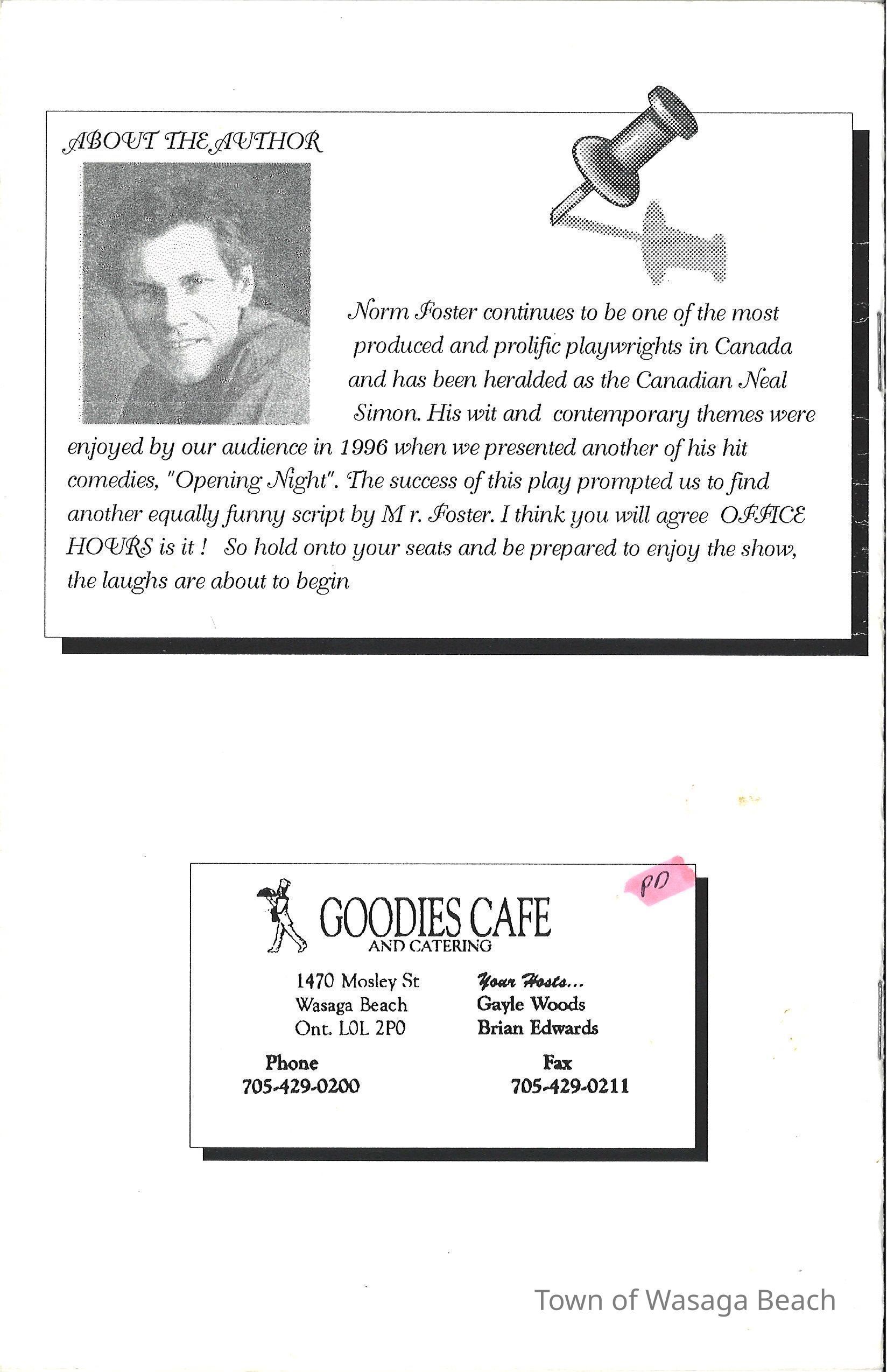 ABOUT THE AUTHOR

Norm Foster continues to be one of the most produced and prolific playwrights in Canada and has been heralded as the Canadian Neal Simon. His wit and contemporary themes were enjoyed by our audience in 1996 when we presented another of his hit comedies, "Opening Night". The success of this play prompted us to find another equally funny script by M r. Foster. I think you will agree OFFICE HOURS is it ! So hold onto your seats and be prepared to enjoy the show, the laughs are about to begin

PD

GOODIES CAFE
AND CATERING

1470 Mosley St
Wasaga Beach
Ont. L0L 2P0

Your Hosts...
Gayle Woods
Brian Edwards

Phone
705-429-0200

Fax
705-429-0211

Town of Wasaga Beach